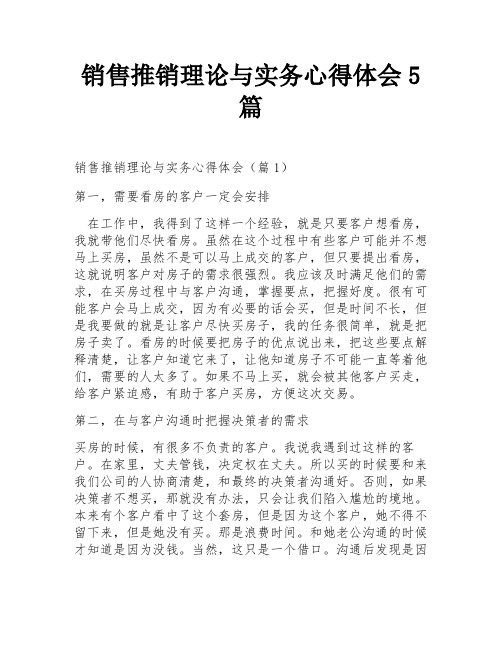 销售推销理论与实务心得体会 5 篇

销售推销理论与实务心得体会（篇 1）

第一，需要看房的客户一定会安排

在工作中，我得到了这样一个经验，就是只要客户想看房，我就带他们尽快看房。虽然在这个过程中有些客户可能并不想马上买房，虽然不是可以马上成交的客户，但只要提出看房，这就说明客户对房子的需求很强烈。我应该及时满足他们的需求，在买房过程中与客户沟通，掌握要点，把握好度。很有可能客户会马上成交，因为有必要的话会买，但是时间不长，但是我要做的就是让客户尽快买房子，我的任务很简单，就是把房子卖了。看房的时候要把房子的优点说出来，把这些要点解释清楚，让客户知道它来了，让他知道房子不可能一直等着他们，需要的人太多了。如果不马上买，就会被其他客户买走，给客户紧迫感，有助于客户买房，方便这次交易。

第二，在与客户沟通时把握决策者的需求

买房的时候，有很多不负责的客户。我说我遇到过这样的客户。在家里，丈夫管钱，决定权在丈夫。所以买的时候要和来我们公司的人协商清楚，和最终的决策者沟通好。否则，如果决策者不想买，那就没有办法，只会让我们陷入尴尬的境地。本来有个客户看中了这个套房，但是因为这个客户，她不得不留下来，但是她没有买。那是浪费时间。和她老公沟通的时候才知道是因为没钱。当然，这只是一个借口。沟通后发现是因